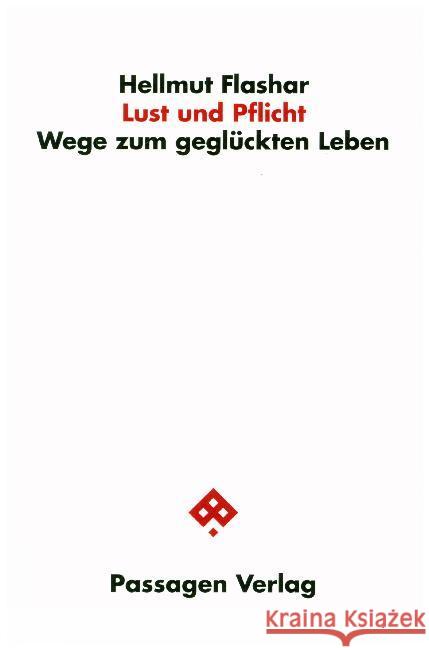 Hellmut Flashar
Lust und Pflicht
Wege zum geglückten Leben

Passagen Verlag

Kraina Książek